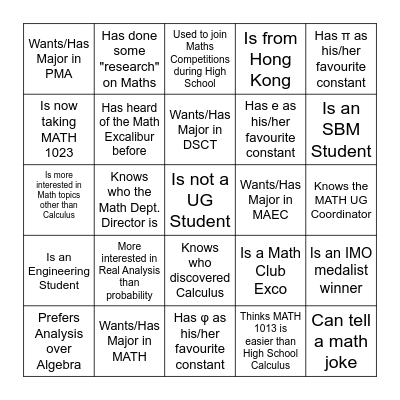 | | | | | |
|---|---|---|---|---|
| Wants/Has Major in PMA | Has done some "research" on Maths | Used to join Maths Competitions during High School | Is from Hong Kong | Has π as his/her favourite constant |
| Is now taking MATH 1023 | Has heard of the Math Excalibur before | Wants/Has Major in DSCT | Has e as his/her favourite constant | Is an SBM Student |
| Is more interested in Math topics other than Calculus | Knows who the Math Dept. Director is | Is not a UG Student | Wants/Has Major in MAEC | Knows the MATH UG Coordinator |
| Is an Engineering Student | More interested in Real Analysis than probability | Knows who discovered Calculus | Is a Math Club Exco | Is an IMO medalist winner |
| Prefers Analysis over Algebra | Wants/Has Major in MATH | Has φ as his/her favourite constant | Thinks MATH 1013 is easier than High School Calculus | Can tell a math joke |